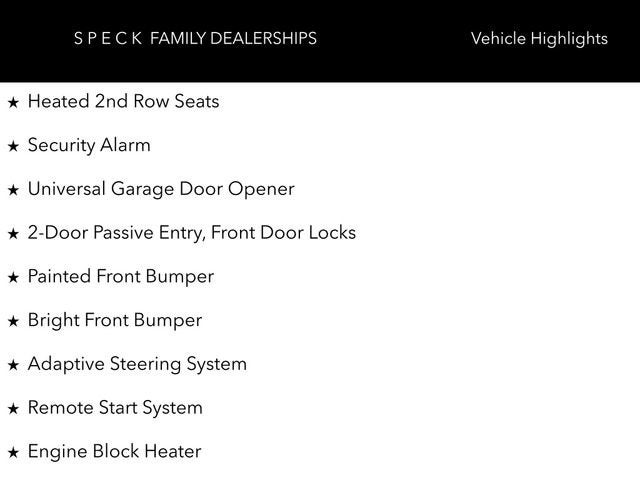 S P E C K FAMILY DEALERSHIPS

Vehicle Highlights

★ Heated 2nd Row Seats

★ Security Alarm

★ Universal Garage Door Opener

★ 2-Door Passive Entry, Front Door Locks

★ Painted Front Bumper

★ Bright Front Bumper

★ Adaptive Steering System

★ Remote Start System

★ Engine Block Heater